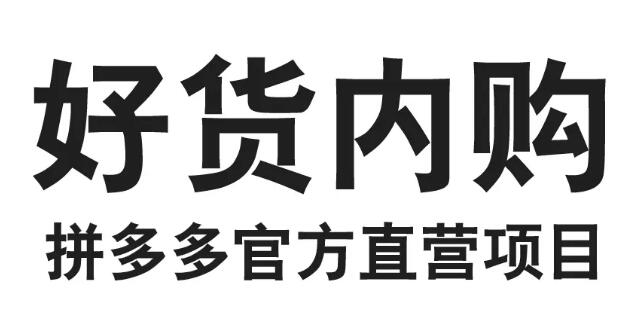 好货内购

拼多多官方直营项目